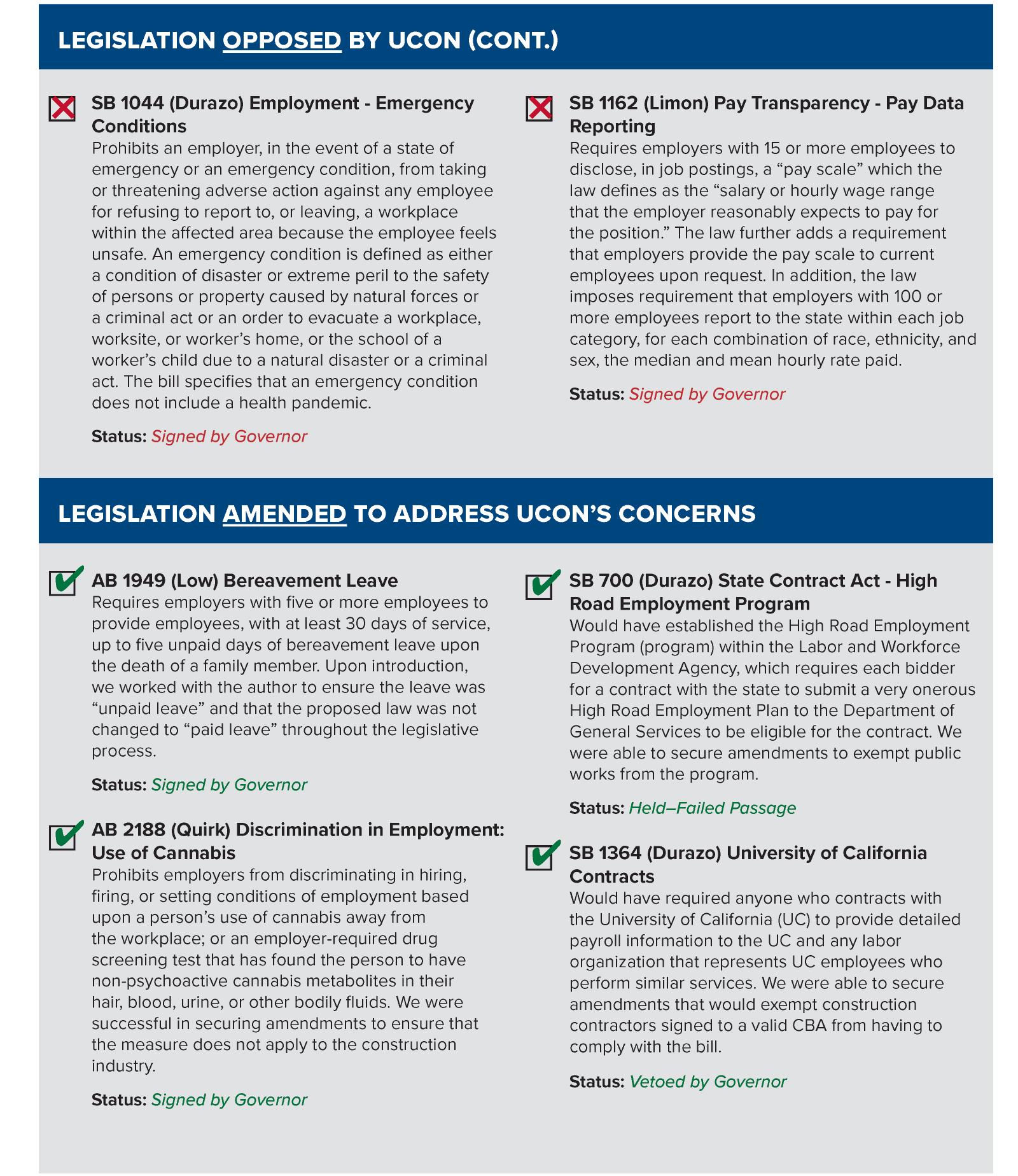 LEGISLATION OPPOSED BY UCON (CONT.)

SB 1044 (Durazo) Employment - Emergency Conditions
Prohibits an employer, in the event of a state of emergency or an emergency condition, from taking or threatening adverse action against any employee for refusing to report to, or leaving, a workplace within the affected area because the employee feels unsafe. An emergency condition is defined as either a condition of disaster or extreme peril to the safety of persons or property caused by natural forces or a criminal act or an order to evacuate a workplace, worksite, or worker's home, or the school of a worker's child due to a natural disaster or a criminal act. The bill specifies that an emergency condition does not include a health pandemic.

Status: Signed by Governor

SB 1162 (Limon) Pay Transparency - Pay Data Reporting
Requires employers with 15 or more employees to disclose, in job postings, a "pay scale" which the law defines as the "salary or hourly wage range that the employer reasonably expects to pay for the position." The law further adds a requirement that employers provide the pay scale to current employees upon request. In addition, the law imposes requirement that employers with 100 or more employees report to the state within each job category, for each combination of race, ethnicity, and sex, the median and mean hourly rate paid.

Status: Signed by Governor

LEGISLATION AMENDED TO ADDRESS UCON'S CONCERNS

AB 1949 (Low) Bereavement Leave
Requires employers with five or more employees to provide employees, with at least 30 days of service, up to five unpaid days of bereavement leave upon the death of a family member. Upon introduction, we worked with the author to ensure the leave was "unpaid leave" and that the proposed law was not changed to "paid leave" throughout the legislative process.

Status: Signed by Governor

AB 2188 (Quirk) Discrimination in Employment: Use of Cannabis
Prohibits employers from discriminating in hiring, firing, or setting conditions of employment based upon a person's use of cannabis away from the workplace; or an employer-required drug screening test that has found the person to have non-psychoactive cannabis metabolites in their hair, blood, urine, or other bodily fluids. We were successful in securing amendments to ensure that the measure does not apply to the construction industry.

Status: Signed by Governor

SB 700 (Durazo) State Contract Act - High Road Employment Program
Would have established the High Road Employment Program (program) within the Labor and Workforce Development Agency, which requires each bidder for a contract with the state to submit a very onerous High Road Employment Plan to the Department of General Services to be eligible for the contract. We were able to secure amendments to exempt public works from the program.

Status: Held–Failed Passage

SB 1364 (Durazo) University of California Contracts
Would have required anyone who contracts with the University of California (UC) to provide detailed payroll information to the UC and any labor organization that represents UC employees who perform similar services. We were able to secure amendments that would exempt construction contractors signed to a valid CBA from having to comply with the bill.

Status: Vetoed by Governor